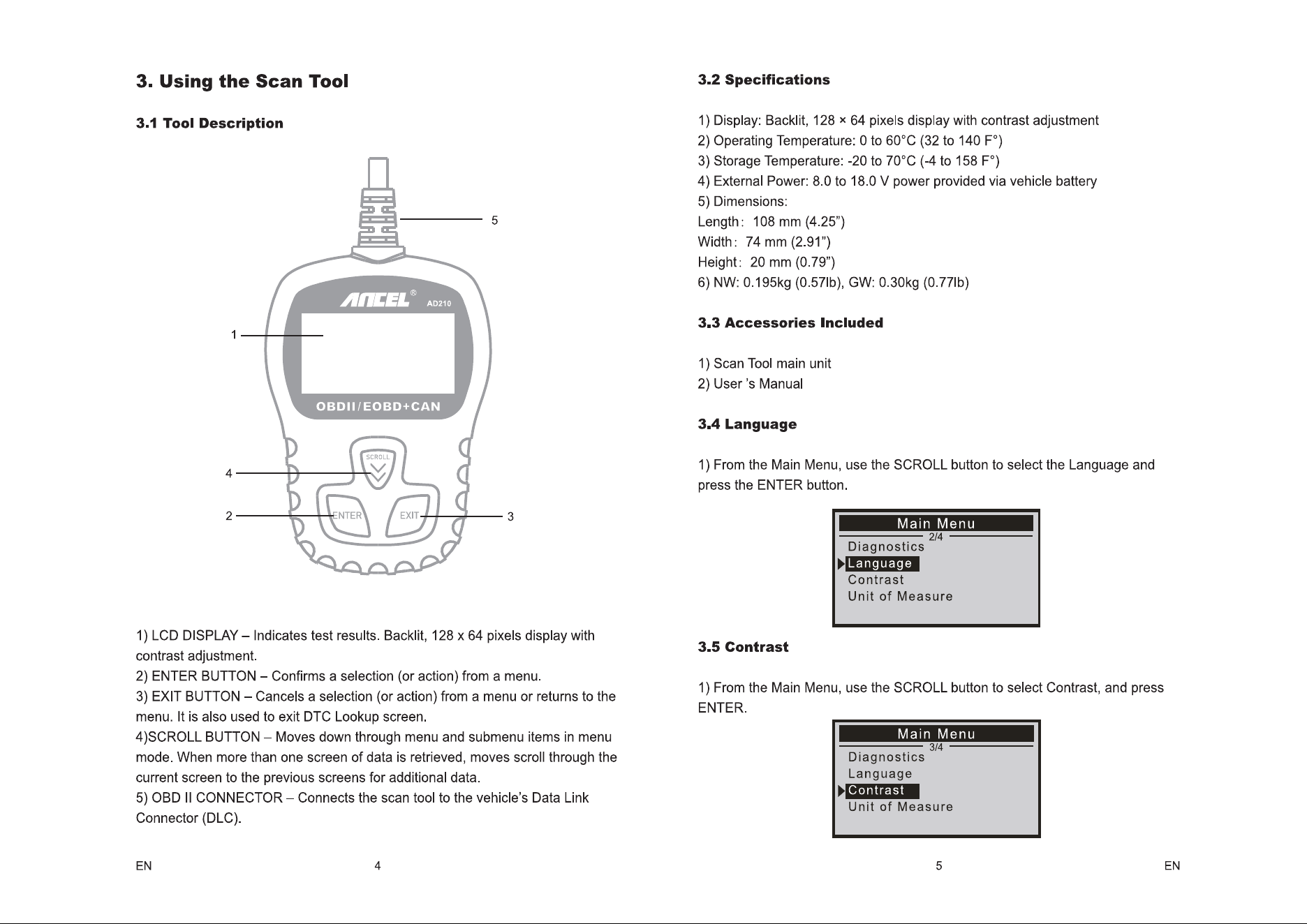 3. Using the Scan Tool

3.1 Tool Description

5

ANCEL® AD210

1

OBDII/EOBD+CAN

SCROLL

4

2

ENTER

EXIT

3

1) LCD DISPLAY – Indicates test results. Backlit, 128 x 64 pixels display with contrast adjustment.

2) ENTER BUTTON – Confirms a selection (or action) from a menu.

3) EXIT BUTTON – Cancels a selection (or action) from a menu or returns to the menu. It is also used to exit DTC Lookup screen.

4)SCROLL BUTTON – Moves down through menu and submenu items in menu mode. When more than one screen of data is retrieved, moves scroll through the current screen to the previous screens for additional data.

5) OBD II CONNECTOR – Connects the scan tool to the vehicle's Data Link Connector (DLC).

EN 4

3.2 Specifications

1) Display: Backlit, 128 × 64 pixels display with contrast adjustment
2) Operating Temperature: 0 to 60°C (32 to 140 F°)
3) Storage Temperature: -20 to 70°C (-4 to 158 F°)
4) External Power: 8.0 to 18.0 V power provided via vehicle battery
5) Dimensions:
Length: 108 mm (4.25")
Width: 74 mm (2.91")
Height: 20 mm (0.79")
6) NW: 0.195kg (0.57lb), GW: 0.30kg (0.77lb)

3.3 Accessories Included

1) Scan Tool main unit
2) User 's Manual

3.4 Language

1) From the Main Menu, use the SCROLL button to select the Language and press the ENTER button.

Main Menu
2/4
Diagnostics
Language
Contrast
Unit of Measure

3.5 Contrast

1) From the Main Menu, use the SCROLL button to select Contrast, and press ENTER.

Main Menu
3/4
Diagnostics
Language
Contrast
Unit of Measure

5 EN